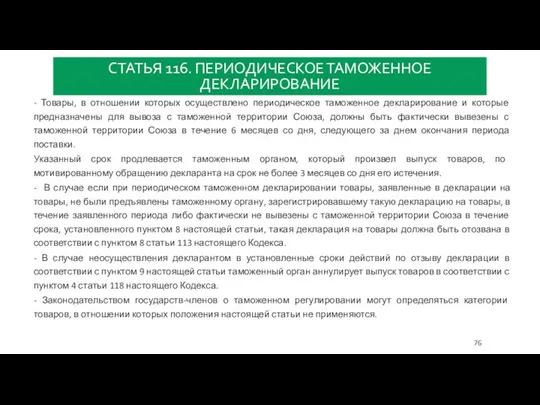 СТАТЬЯ 116. ПЕРИОДИЧЕСКОЕ ТАМОЖЕННОЕ ДЕКЛАРИРОВАНИЕ

- Товары, в отношении которых осуществлено периодическое таможенное декларирование и которые предназначены для вывоза с таможенной территории Союза, должны быть фактически вывезены с таможенной территории Союза в течение 6 месяцев со дня, следующего за днем окончания периода поставки.

Указанный срок продлевается таможенным органом, который произвел выпуск товаров, по мотивированному обращению декларанта на срок не более 3 месяцев со дня его истечения.

- В случае если при периодическом таможенном декларировании товары, заявленные в декларации на товары, не были предъявлены таможенному органу, зарегистрировавшему такую декларацию на товары, в течение заявленного периода либо фактически не вывезены с таможенной территории Союза в течение срока, установленного пунктом 8 настоящей статьи, такая декларация на товары должна быть отозвана в соответствии с пунктом 8 статьи 113 настоящего Кодекса.

- В случае неосуществления декларантом в установленные сроки действий по отзыву декларации в соответствии с пунктом 9 настоящей статьи таможенный орган аннулирует выпуск товаров в соответствии с пунктом 4 статьи 118 настоящего Кодекса.

- Законодательством государств-членов о таможенном регулировании могут определяться категории товаров, в отношении которых положения настоящей статьи не применяются.

76